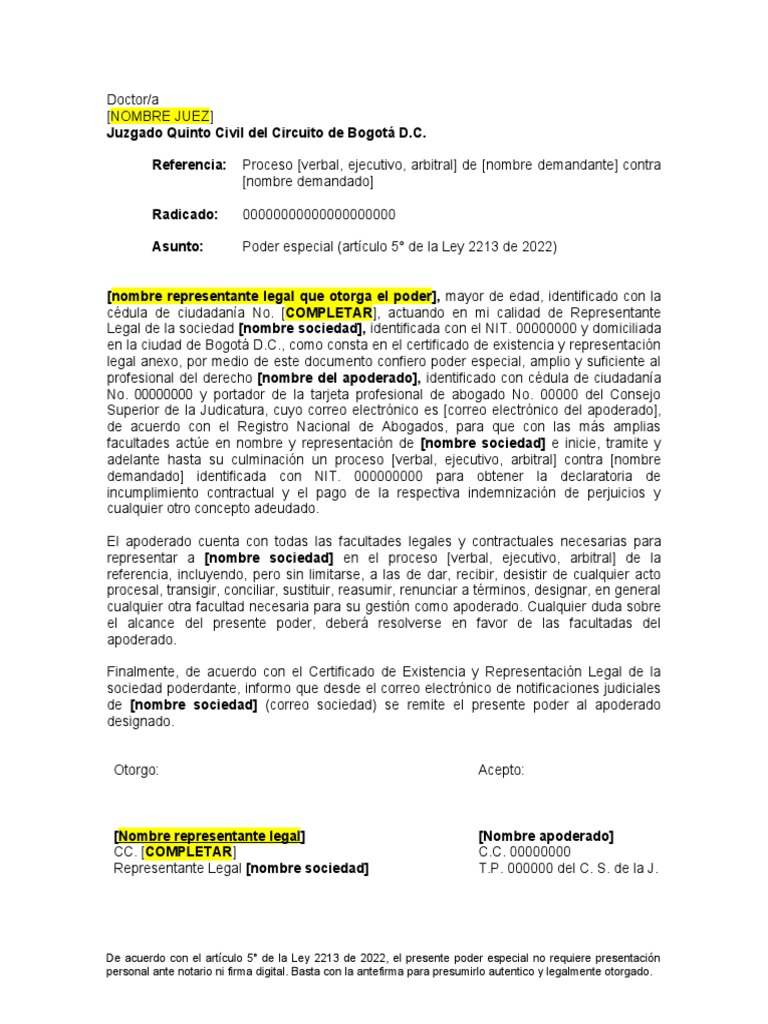 Doctor/a
[NOMBRE JUEZ]
Juzgado Quinto Civil del Circuito de Bogotá D.C.

Referencia: Proceso [verbal, ejecutivo, arbitral] de [nombre demandante] contra [nombre demandado]

Radicado: 00000000000000000000

Asunto: Poder especial (artículo 5° de la Ley 2213 de 2022)

[nombre representante legal que otorga el poder], mayor de edad, identificado con la cédula de ciudadanía No. [COMPLETAR], actuando en mi calidad de Representante Legal de la sociedad [nombre sociedad], identificada con el NIT. 00000000 y domiciliada en la ciudad de Bogotá D.C., como consta en el certificado de existencia y representación legal anexo, por medio de este documento confiero poder especial, amplio y suficiente al profesional del derecho [nombre del apoderado], identificado con cédula de ciudadanía No. 00000000 y portador de la tarjeta profesional de abogado No. 00000 del Consejo Superior de la Judicatura, cuyo correo electrónico es [correo electrónico del apoderado], de acuerdo con el Registro Nacional de Abogados, para que con las más amplias facultades actúe en nombre y representación de [nombre sociedad] e inicie, tramite y adelante hasta su culminación un proceso [verbal, ejecutivo, arbitral] contra [nombre demandado] identificada con NIT. 000000000 para obtener la declaratoria de incumplimiento contractual y el pago de la respectiva indemnización de perjuicios y cualquier otro concepto adeudado.

El apoderado cuenta con todas las facultades legales y contractuales necesarias para representar a [nombre sociedad] en el proceso [verbal, ejecutivo, arbitral] de la referencia, incluyendo, pero sin limitarse, a las de dar, recibir, desistir de cualquier acto procesal, transigir, conciliar, sustituir, reasumir, renunciar a términos, designar, en general cualquier otra facultad necesaria para su gestión como apoderado. Cualquier duda sobre el alcance del presente poder, deberá resolverse en favor de las facultadas del apoderado.

Finalmente, de acuerdo con el Certificado de Existencia y Representación Legal de la sociedad poderdante, informo que desde el correo electrónico de notificaciones judiciales de [nombre sociedad] (correo sociedad) se remite el presente poder al apoderado designado.

Otorgo:

[Nombre representante legal]
CC. [COMPLETAR]
Representante Legal [nombre sociedad]

Acepto:

[Nombre apoderado]
C.C. 00000000
T.P. 000000 del C. S. de la J.

De acuerdo con el artículo 5° de la Ley 2213 de 2022, el presente poder especial no requiere presentación personal ante notario ni firma digital. Basta con la antefirma para presumirlo autentico y legalmente otorgado.